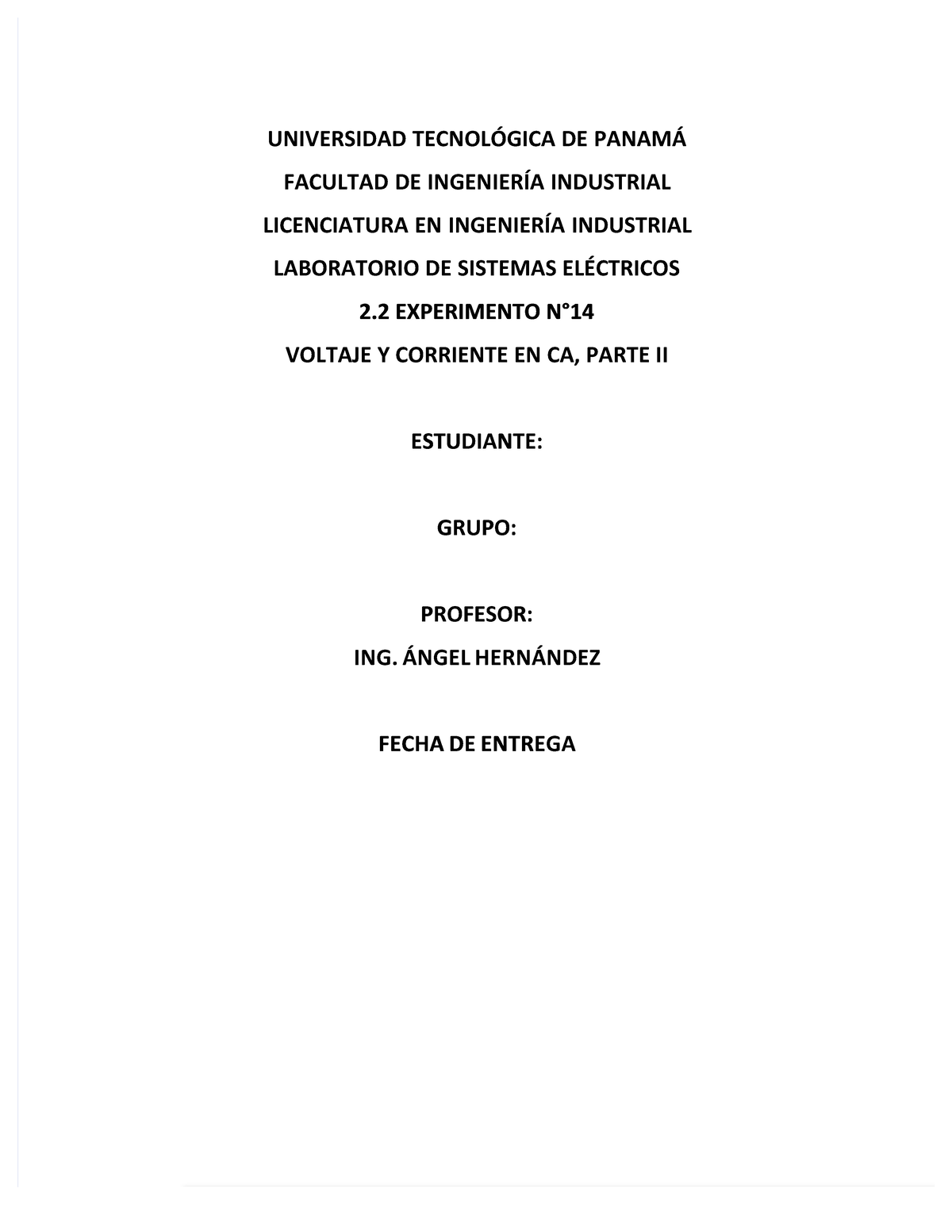 UNIVERSIDAD TECNOLÓGICA DE PANAMÁ

FACULTAD DE INGENIERÍA INDUSTRIAL

LICENCIATURA EN INGENIERÍA INDUSTRIAL

LABORATORIO DE SISTEMAS ELÉCTRICOS

2.2 EXPERIMENTO N°14

VOLTAJE Y CORRIENTE EN CA, PARTE II

ESTUDIANTE:

GRUPO:

PROFESOR:

ING. ÁNGEL HERNÁNDEZ

FECHA DE ENTREGA